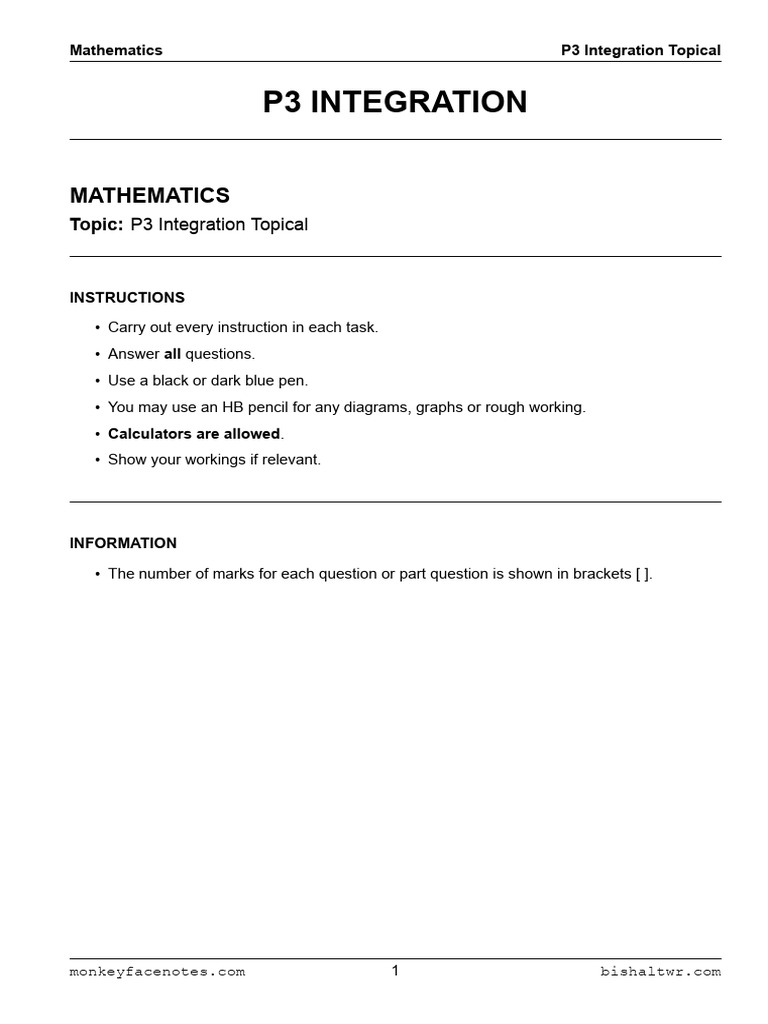 Mathematics P3 Integration Topical

P3 INTEGRATION

MATHEMATICS

Topic: P3 Integration Topical

INSTRUCTIONS

• Carry out every instruction in each task.
• Answer all questions.
• Use a black or dark blue pen.
• You may use an HB pencil for any diagrams, graphs or rough working.
• Calculators are allowed.
• Show your workings if relevant.

INFORMATION

• The number of marks for each question or part question is shown in brackets [ ].

monkeyfacenotes.com 1 bishaltwr.com